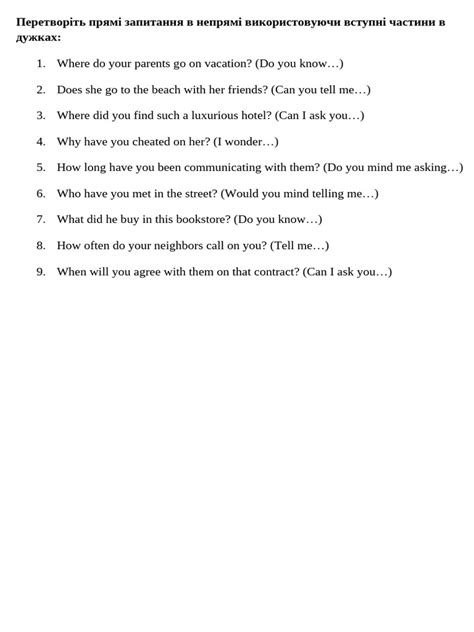 Перетворіть прямі запитання в непрямі використовуючи вступні частини в дужках:

1. Where do your parents go on vacation? (Do you know…)

2. Does she go to the beach with her friends? (Can you tell me…)

3. Where did you find such a luxurious hotel? (Can I ask you…)

4. Why have you cheated on her? (I wonder…)

5. How long have you been communicating with them? (Do you mind me asking…)

6. Who have you met in the street? (Would you mind telling me…)

7. What did he buy in this bookstore? (Do you know…)

8. How often do your neighbors call on you? (Tell me…)

9. When will you agree with them on that contract? (Can I ask you…)